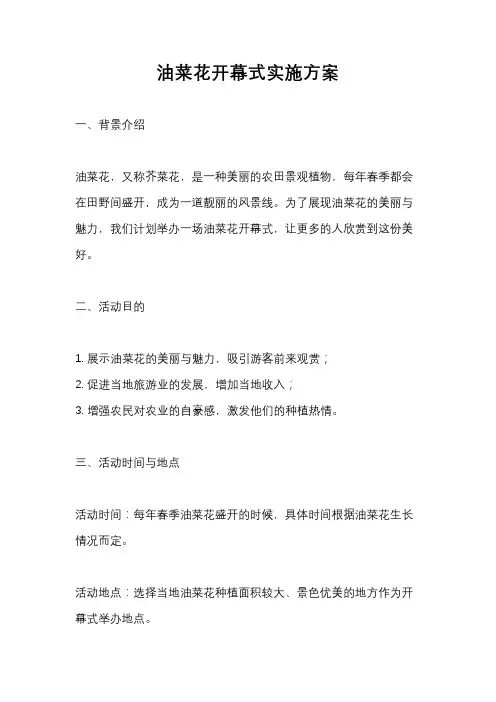 油菜花开幕式实施方案

一、背景介绍

油菜花，又称芥菜花，是一种美丽的农田景观植物，每年春季都会在田野间盛开，成为一道靓丽的风景线。为了展现油菜花的美丽与魅力，我们计划举办一场油菜花开幕式，让更多的人欣赏到这份美好。

二、活动目的

1. 展示油菜花的美丽与魅力，吸引游客前来观赏；
2. 促进当地旅游业的发展，增加当地收入；
3. 增强农民对农业的自豪感，激发他们的种植热情。

三、活动时间与地点

活动时间：每年春季油菜花盛开的时候，具体时间根据油菜花生长情况而定。

活动地点：选择当地油菜花种植面积较大、景色优美的地方作为开幕式举办地点。